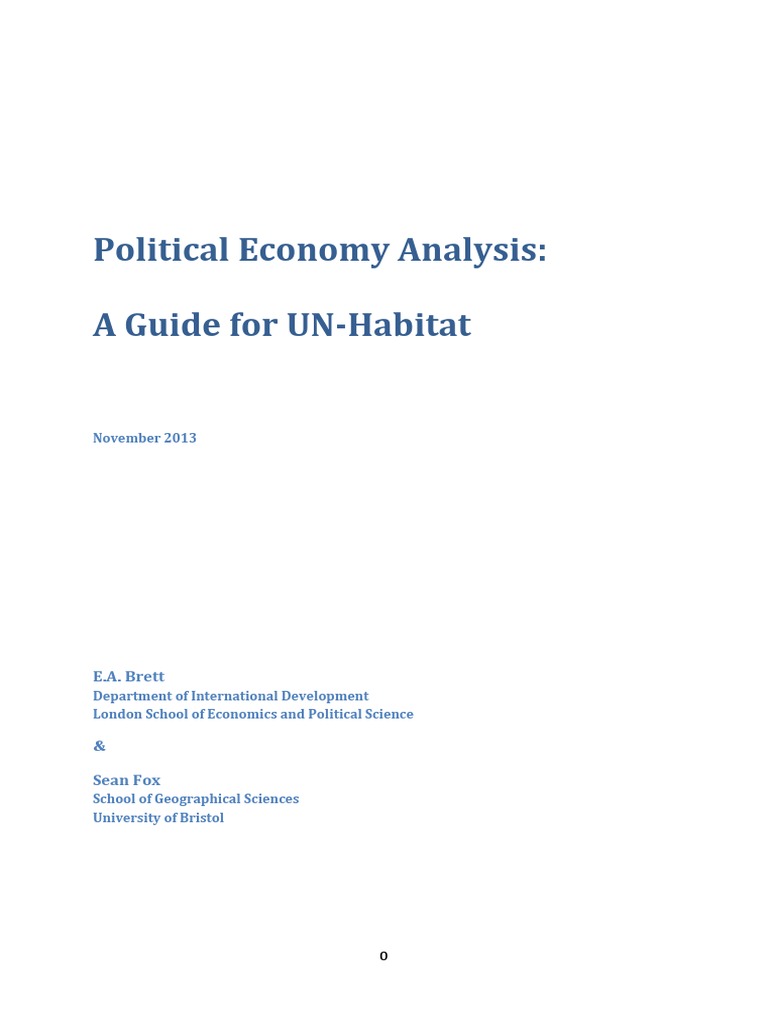 Political Economy Analysis:

A Guide for UN-Habitat

November 2013

E.A. Brett
Department of International Development
London School of Economics and Political Science

&

Sean Fox
School of Geographical Sciences
University of Bristol

0